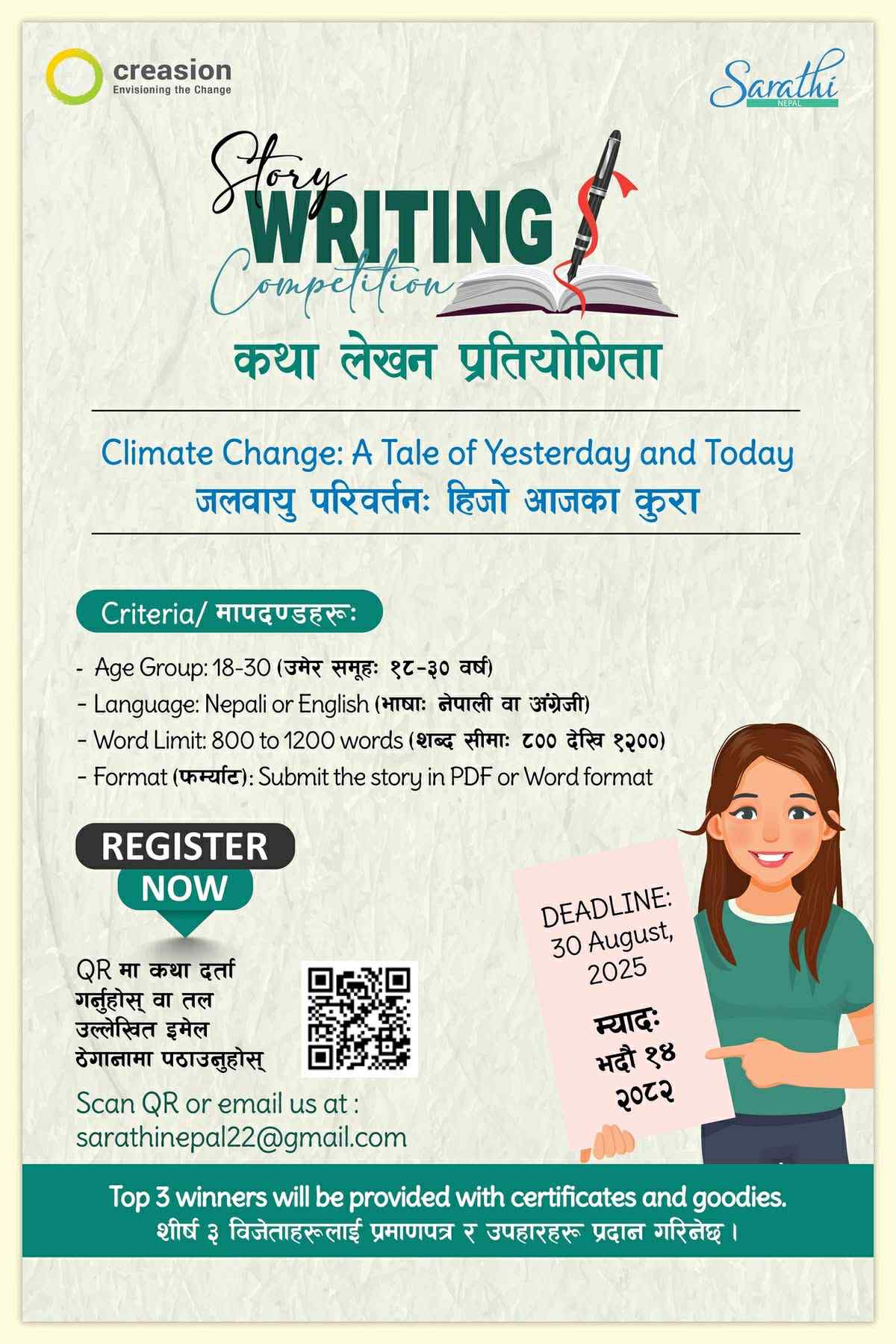 creasion
Envisioning the Change

Sarathi
NEPAL

Story
WRITING
Competition

कथा लेखन प्रतियोगिता

Climate Change: A Tale of Yesterday and Today
जलवायु परिवर्तनः हिजो आजका कुरा

Criteria/ मापदण्डहरूः

- Age Group: 18-30 (उमेर समूहः १८-३० वर्ष)
- Language: Nepali or English (भाषाः नेपाली वा अंग्रेजी)
- Word Limit: 800 to 1200 words (शब्द सीमाः ८०० देखि १२००)
- Format (फर्म्याट): Submit the story in PDF or Word format

REGISTER
NOW

QR मा कथा दर्ता गर्नुहोस् वा तल उल्लेखित इमेल ठेगानामा पठाउनुहोस्

Scan QR or email us at :
sarathinepal22@gmail.com

DEADLINE:
30 August,
2025

म्यादः
भदौ १४
२०८२

Top 3 winners will be provided with certificates and goodies.
शीर्ष ३ विजेताहरूलाई प्रमाणपत्र र उपहारहरू प्रदान गरिनेछ ।